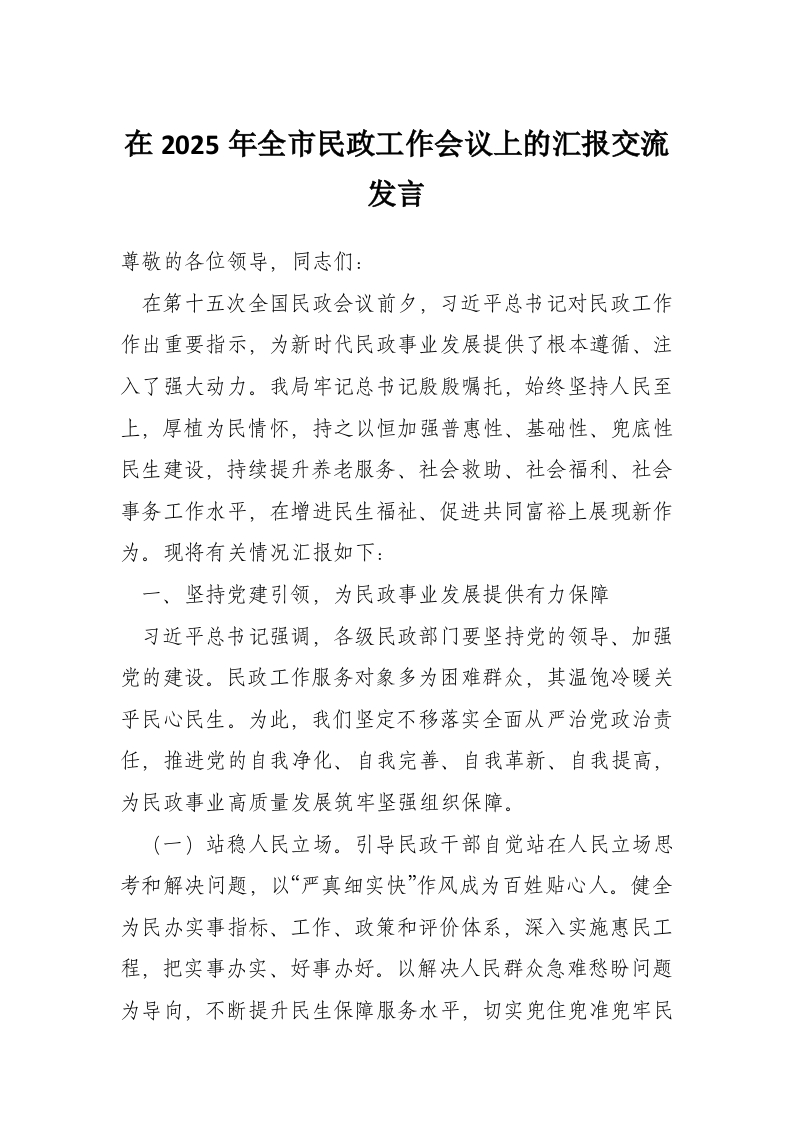 在 2025 年全市民政工作会议上的汇报交流发言

尊敬的各位领导，同志们：

在第十五次全国民政会议前夕，习近平总书记对民政工作作出重要指示，为新时代民政事业发展提供了根本遵循、注入了强大动力。我局牢记总书记殷殷嘱托，始终坚持人民至上，厚植为民情怀，持之以恒加强普惠性、基础性、兜底性民生建设，持续提升养老服务、社会救助、社会福利、社会事务工作水平，在增进民生福祉、促进共同富裕上展现新作为。现将有关情况汇报如下：

一、坚持党建引领，为民政事业发展提供有力保障

习近平总书记强调，各级民政部门要坚持党的领导、加强党的建设。民政工作服务对象多为困难群众，其温饱冷暖关乎民心民生。为此，我们坚定不移落实全面从严治党政治责任，推进党的自我净化、自我完善、自我革新、自我提高，为民政事业高质量发展筑牢坚强组织保障。

（一）站稳人民立场。引导民政干部自觉站在人民立场思考和解决问题，以“严真细实快”作风成为百姓贴心人。健全为民办实事指标、工作、政策和评价体系，深入实施惠民工程，把实事办实、好事办好。以解决人民群众急难愁盼问题为导向，不断提升民生保障服务水平，切实兜住兜准兜牢民